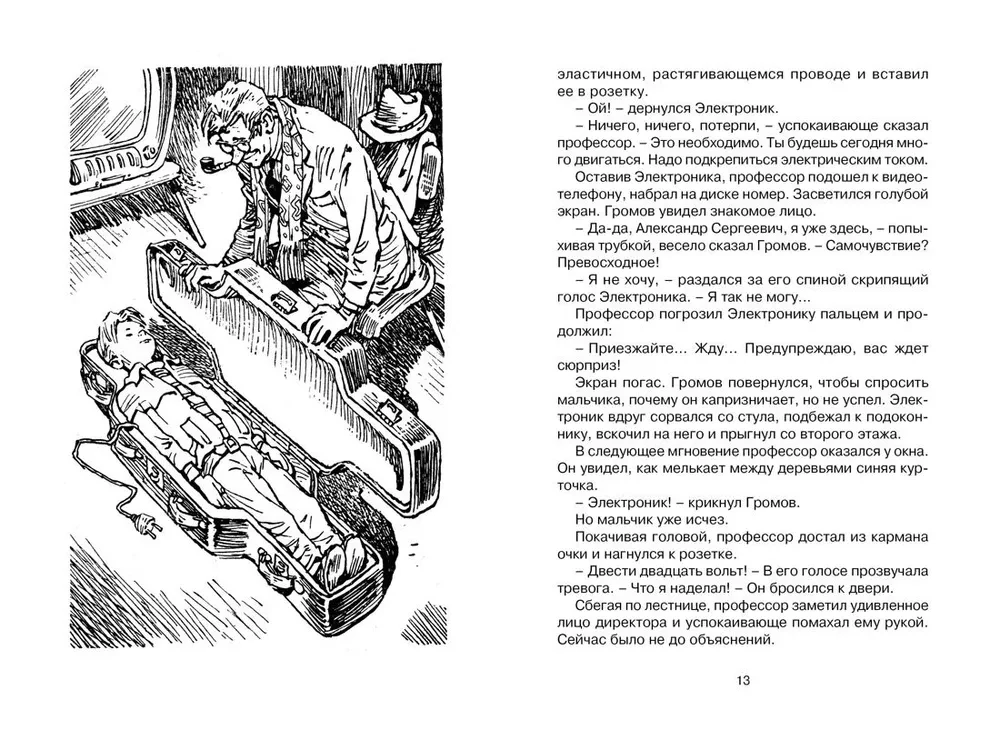 эластичном, растягивающемся проводе и вставил ее в розетку.

– Ой! – дернулся Электроник.

– Ничего, ничего, потерпи, – успокаивающе сказал профессор. – Это необходимо. Ты будешь сегодня много двигаться. Надо подкрепиться электрическим током.

Оставив Электроника, профессор подошел к видеотелефону, набрал на диске номер. Засветился голубой экран. Громов увидел знакомое лицо.

– Да-да, Александр Сергеевич, я уже здесь, – попыхивая трубкой, весело сказал Громов. – Самочувствие? Превосходное!

– Я не хочу, – раздался за его спиной скрипящий голос Электроника. – Я так не могу...

Профессор погрозил Электронику пальцем и продолжил:

– Приезжайте... Жду... Предупреждаю, вас ждет сюрприз!

Экран погас. Громов повернулся, чтобы спросить мальчика, почему он капризничает, но не успел. Электроник вдруг сорвался со стула, подбежал к подоконнику, вскочил на него и прыгнул со второго этажа.

В следующее мгновение профессор оказался у окна. Он увидел, как мелькает между деревьями синяя курточка.

– Электроник! – крикнул Громов.

Но мальчик уже исчез.

Покачивая головой, профессор достал из кармана очки и нагнулся к розетке.

– Двести двадцать вольт! – В его голосе прозвучала тревога. – Что я наделал! – Он бросился к двери.

Сбегая по лестнице, профессор заметил удивленное лицо директора и успокаивающе помахал ему рукой. Сейчас было не до объяснений.

13